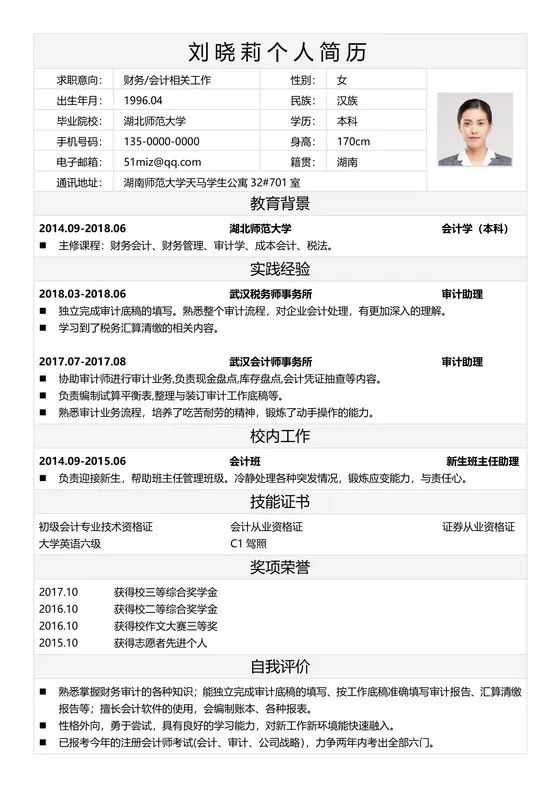 刘晓莉个人简历

| 求职意向: | 财务/会计相关工作 | 性别: | 女 |
|---|---|---|---|
| 出生年月: | 1996.04 | 民族: | 汉族 |
| 毕业院校: | 湖北师范大学 | 学历: | 本科 |
| 手机号码: | 135-0000-0000 | 身高: | 170cm |
| 电子邮箱: | 51miz@qq.com | 籍贯: | 湖南 |
| 通讯地址: | 湖南师范大学天马学生公寓 32#701 室 | | |

教育背景

2014.09-2018.06 湖北师范大学 会计学（本科）

■ 主修课程：财务会计、财务管理、审计学、成本会计、税法。

实践经验

2018.03-2018.06 武汉税务师事务所 审计助理

■ 独立完成审计底稿的填写。熟悉整个审计流程，对企业会计处理，有更加深入的理解。

■ 学习到了税务汇算清缴的相关内容。

2017.07-2017.08 武汉会计师事务所 审计助理

■ 协助审计师进行审计业务,负责现金盘点,库存盘点,会计凭证抽查等内容。

■ 负责编制试算平衡表,整理与装订审计工作底稿等。

■ 熟悉审计业务流程，培养了吃苦耐劳的精神，锻炼了动手操作的能力。

校内工作

2014.09-2015.06 会计班 新生班主任助理

■ 负责迎接新生，帮助班主任管理班级。冷静处理各种突发情况，锻炼应变能力，与责任心。

技能证书

初级会计专业技术资格证 会计从业资格证 证券从业资格证

大学英语六级 C1 驾照

奖项荣誉

2017.10 获得校三等综合奖学金

2016.10 获得校二等综合奖学金

2016.10 获得校作文大赛三等奖

2015.10 获得志愿者先进个人

自我评价

■ 熟悉掌握财务审计的各种知识；能独立完成审计底稿的填写、按工作底稿准确填写审计报告、汇算清缴报告等；擅长会计软件的使用，会编制账本、各种报表。

■ 性格外向，勇于尝试，具有良好的学习能力，对新工作新环境能快速融入。

■ 已报考今年的注册会计师考试(会计、审计、公司战略)，力争两年内考出全部六门。